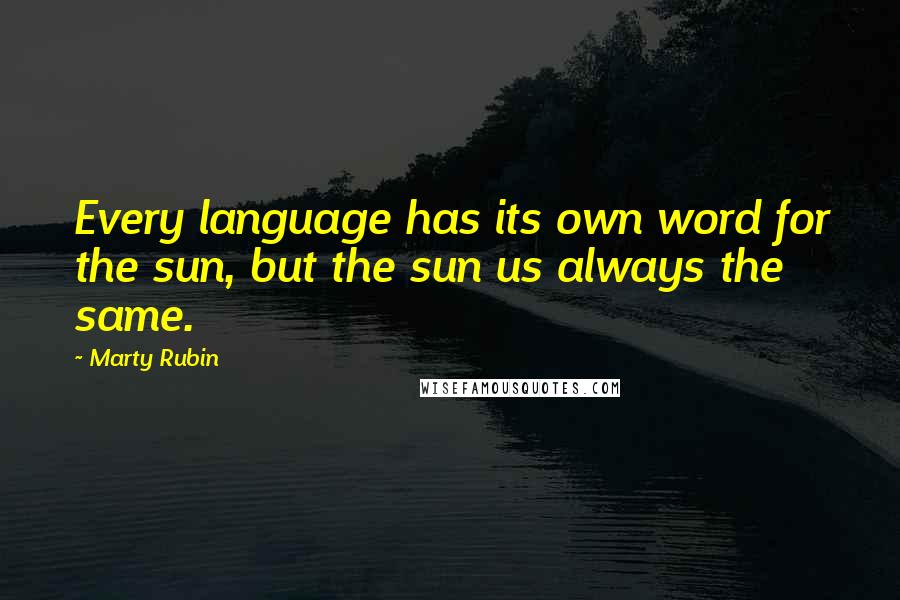 Every language has its own word for the sun, but the sun us always the same.

~ Marty Rubin

WISEFAMOUSQUOTES.COM